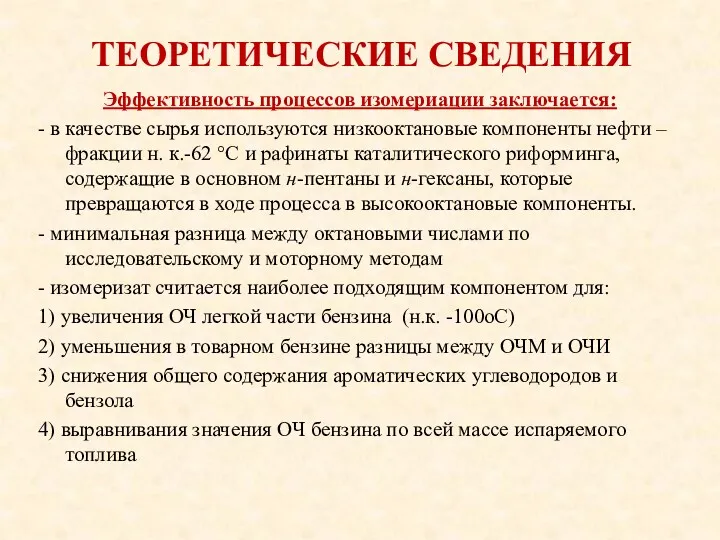 ТЕОРЕТИЧЕСКИЕ СВЕДЕНИЯ

Эффективность процессов изомериации заключается:

- в качестве сырья используются низкооктановые компоненты нефти – фракции н. к.-62 °С и рафинаты каталитического риформинга, содержащие в основном н-пентаны и н-гексаны, которые превращаются в ходе процесса в высокооктановые компоненты.

- минимальная разница между октановыми числами по исследовательскому и моторному методам

- изомеризат считается наиболее подходящим компонентом для:

1) увеличения ОЧ легкой части бензина (н.к. -100оС)

2) уменьшения в товарном бензине разницы между ОЧМ и ОЧИ

3) снижения общего содержания ароматических углеводородов и бензола

4) выравнивания значения ОЧ бензина по всей массе испаряемого топлива